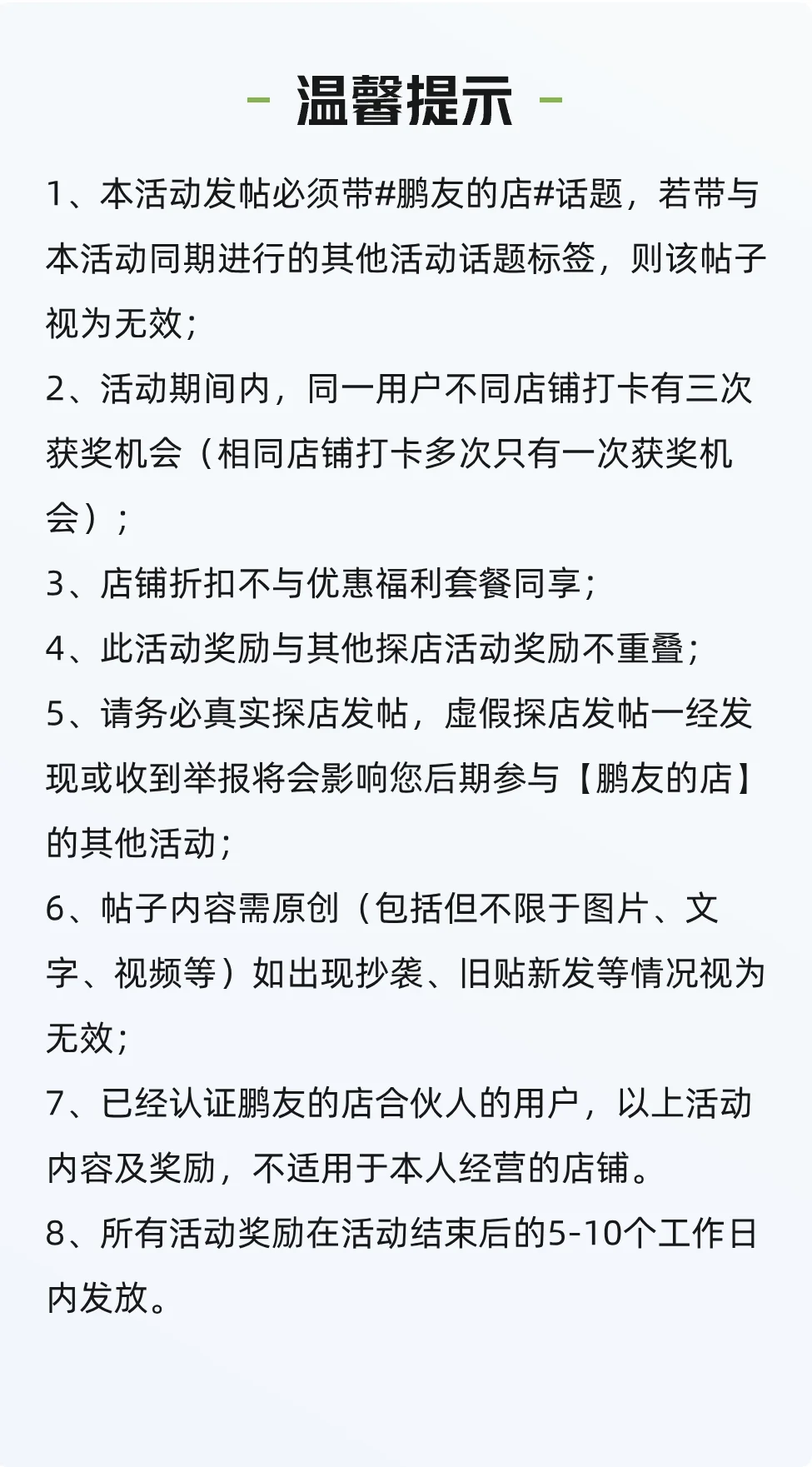 - 温馨提示 -

1、本活动发帖必须带#鹏友的店#话题，若带与本活动同期进行的其他活动话题标签，则该帖子视为无效；

2、活动期间内，同一用户不同店铺打卡有三次获奖机会（相同店铺打卡多次只有一次获奖机会）；

3、店铺折扣不与优惠福利套餐同享；

4、此活动奖励与其他探店活动奖励不重叠；

5、请务必真实探店发帖，虚假探店发帖一经发现或收到举报将会影响您后期参与【鹏友的店】的其他活动；

6、帖子内容需原创（包括但不限于图片、文字、视频等）如出现抄袭、旧贴新发等情况视为无效；

7、已经认证鹏友的店合伙人的用户，以上活动内容及奖励，不适用于本人经营的店铺。

8、所有活动奖励在活动结束后的5-10个工作日内发放。